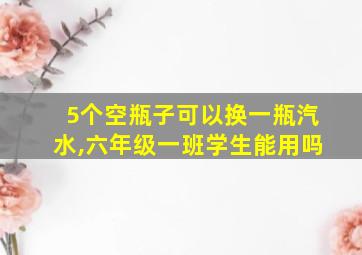 5个空瓶子可以换一瓶汽水,六年级一班学生能用吗